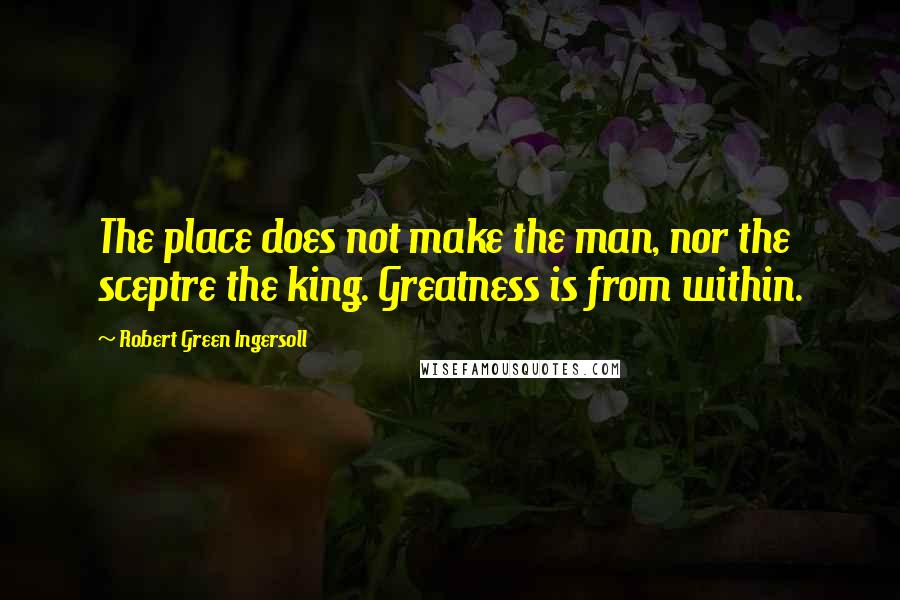 The place does not make the man, nor the sceptre the king. Greatness is from within.

~ Robert Green Ingersoll

WISEFAMOUSQUOTES.COM